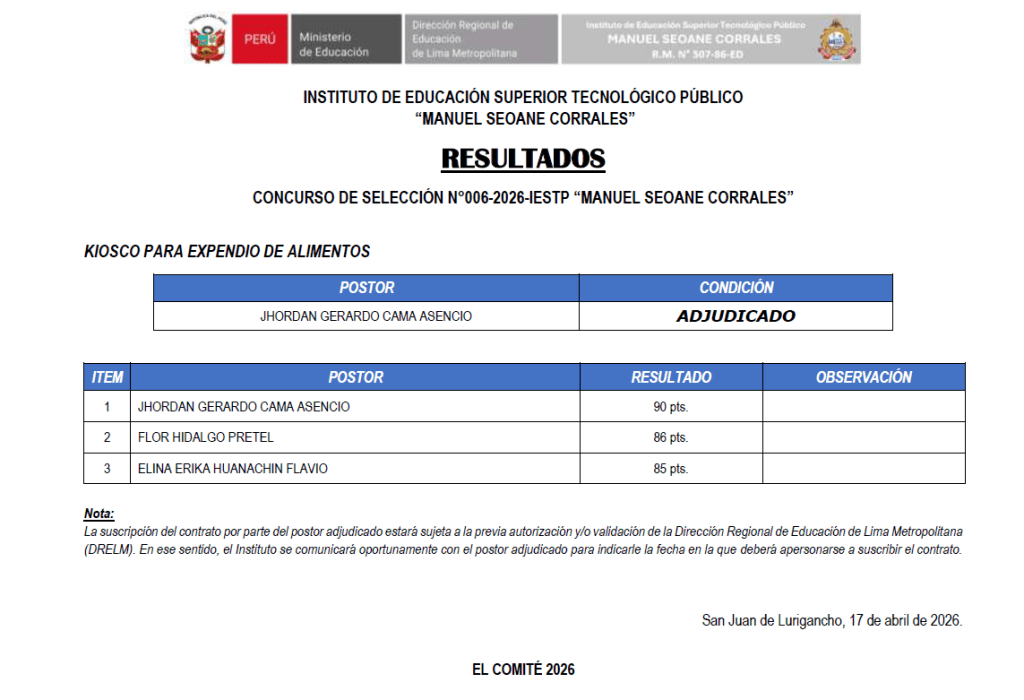 PERÚ Ministerio de Educación Dirección Regional de Educación de Lima Metropolitana Instituto de Educación Superior Tecnológico Público MANUEL SEOANE CORRALES R.M. N° 307-86-ED

INSTITUTO DE EDUCACIÓN SUPERIOR TECNOLÓGICO PÚBLICO
"MANUEL SEOANE CORRALES"

RESULTADOS

CONCURSO DE SELECCIÓN N°006-2026-IESTP "MANUEL SEOANE CORRALES"

KIOSCO PARA EXPENDIO DE ALIMENTOS

| POSTOR | CONDICIÓN |
|---|---|
| JHORDAN GERARDO CAMA ASENCIO | ADJUDICADO |

| ITEM | POSTOR | RESULTADO | OBSERVACIÓN |
|---|---|---|---|
| 1 | JHORDAN GERARDO CAMA ASENCIO | 90 pts. | |
| 2 | FLOR HIDALGO PRETEL | 86 pts. | |
| 3 | ELINA ERIKA HUANACHIN FLAVIO | 85 pts. | |

Nota:
La suscripción del contrato por parte del postor adjudicado estará sujeta a la previa autorización y/o validación de la Dirección Regional de Educación de Lima Metropolitana (DRELM). En ese sentido, el Instituto se comunicará oportunamente con el postor adjudicado para indicarle la fecha en la que deberá apersonarse a suscribir el contrato.

San Juan de Lurigancho, 17 de abril de 2026.

EL COMITÉ 2026